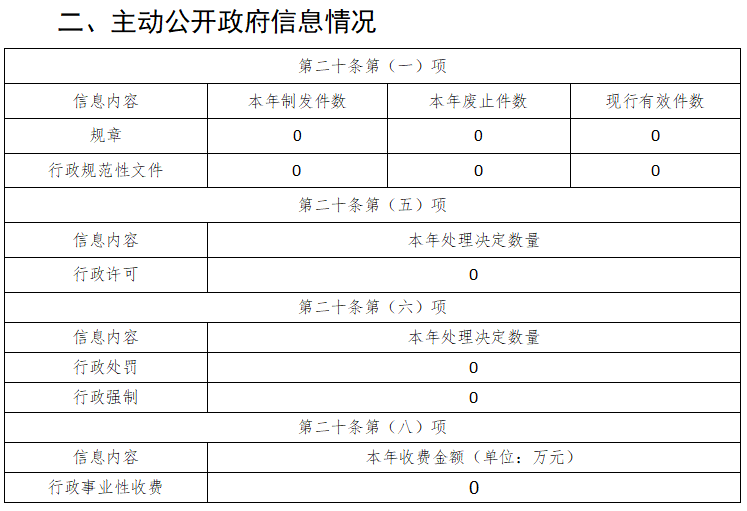 二、主动公开政府信息情况

| 第二十条第（一）项 | | | |
|---|---|---|---|
| 信息内容 | 本年制发件数 | 本年废止件数 | 现行有效件数 |
| 规章 | 0 | 0 | 0 |
| 行政规范性文件 | 0 | 0 | 0 |
| 第二十条第（五）项 | | | |
| 信息内容 | 本年处理决定数量 | | |
| 行政许可 | 0 | | |
| 第二十条第（六）项 | | | |
| 信息内容 | 本年处理决定数量 | | |
| 行政处罚 | 0 | | |
| 行政强制 | 0 | | |
| 第二十条第（八）项 | | | |
| 信息内容 | 本年收费金额（单位：万元） | | |
| 行政事业性收费 | 0 | | |